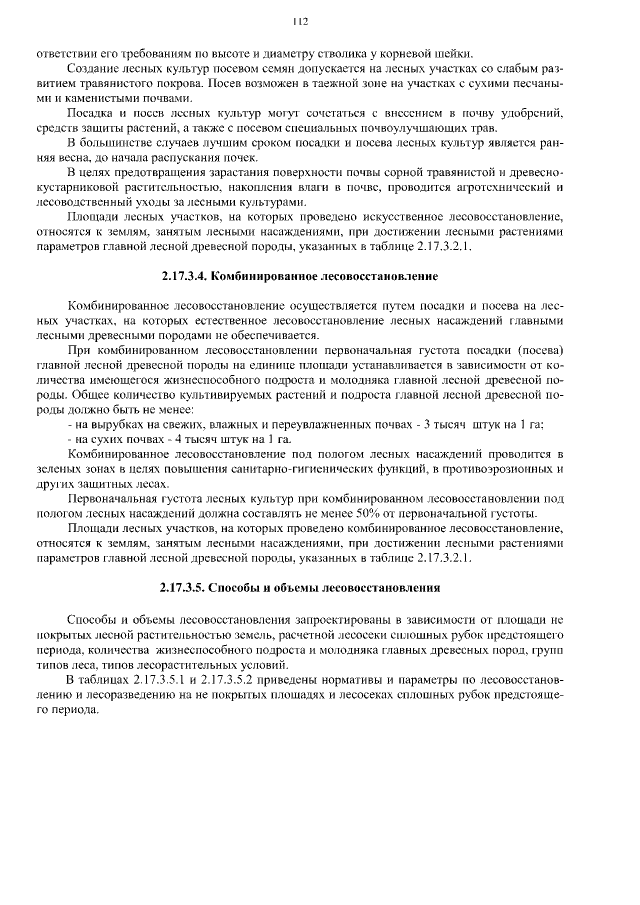 112

ответствии его требованиям по высоте и диаметру стволика у корневой шейки.

Создание лесных культур посевом семян допускается на лесных участках со слабым развитием травянистого покрова. Посев возможен в таежной зоне на участках с сухими песчаными и каменистыми почвами.

Посадка и посев лесных культур могут сочетаться с внесением в почву удобрений, средств защиты растений, а также с посевом специальных почвоулучшающих трав.

В большинстве случаев лучшим сроком посадки и посева лесных культур является ранняя весна, до начала распускания почек.

В целях предотвращения зарастания поверхности почвы сорной травянистой и древесно-кустарниковой растительностью, накопления влаги в почве, проводится агротехнический и лесоводственный уходы за лесными культурами.

Площади лесных участков, на которых проведено искусственное лесовосстановление, относятся к землям, занятым лесными насаждениями, при достижении лесными растениями параметров главной лесной древесной породы, указанных в таблице 2.17.3.2.1.

2.17.3.4. Комбинированное лесовосстановление

Комбинированное лесовосстановление осуществляется путем посадки и посева на лесных участках, на которых естественное лесовосстановление лесных насаждений главными лесными древесными породами не обеспечивается.

При комбинированном лесовосстановлении первоначальная густота посадки (посева) главной лесной древесной породы на единице площади устанавливается в зависимости от количества имеющегося жизнеспособного подроста и молодняка главной лесной древесной породы. Общее количество культивируемых растений и подроста главной лесной древесной породы должно быть не менее:
- на вырубках на свежих, влажных и переувлажненных почвах - 3 тысяч штук на 1 га;
- на сухих почвах - 4 тысяч штук на 1 га.

Комбинированное лесовосстановление под пологом лесных насаждений проводится в зеленых зонах в целях повышения санитарно-гигиенических функций, в противоэрозионных и других защитных лесах.

Первоначальная густота лесных культур при комбинированном лесовосстановлении под пологом лесных насаждений должна составлять не менее 50% от первоначальной густоты.

Площади лесных участков, на которых проведено комбинированное лесовосстановление, относятся к землям, занятым лесными насаждениями, при достижении лесными растениями параметров главной лесной древесной породы, указанных в таблице 2.17.3.2.1.

2.17.3.5. Способы и объемы лесовосстановления

Способы и объемы лесовосстановления запроектированы в зависимости от площади не покрытых лесной растительностью земель, расчетной лесосеки сплошных рубок предстоящего периода, количества жизнеспособного подроста и молодняка главных древесных пород, групп типов леса, типов лесорастительных условий.

В таблицах 2.17.3.5.1 и 2.17.3.5.2 приведены нормативы и параметры по лесовосстановлению и лесоразведению на не покрытых площадях и лесосеках сплошных рубок предстоящего периода.